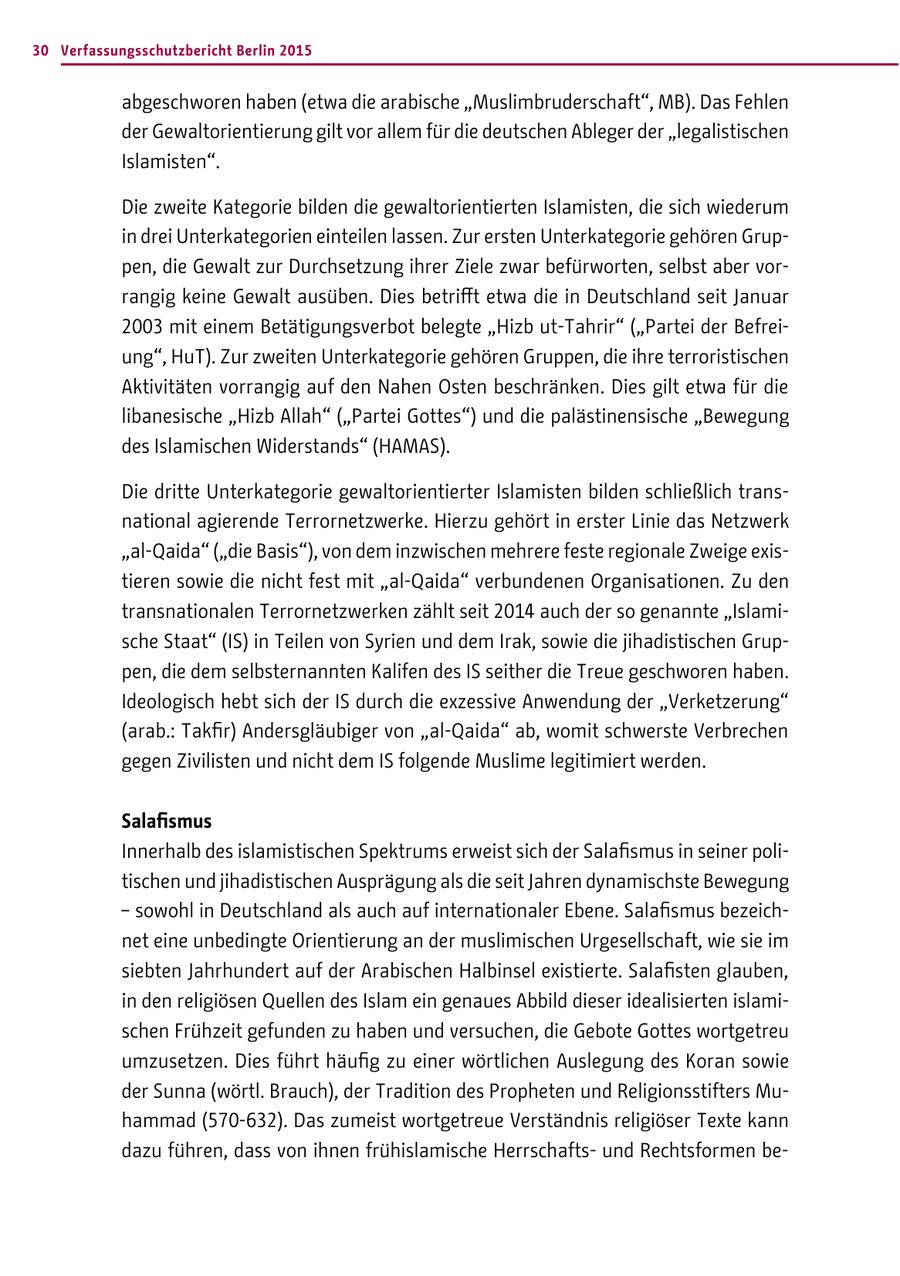 30 Verfassungsschutzbericht Berlin 2015

abgeschworen haben (etwa die arabische „Muslimbruderschaft“, MB). Das Fehlen der Gewaltorientierung gilt vor allem für die deutschen Ableger der „legalistischen Islamisten“.

Die zweite Kategorie bilden die gewaltorientierten Islamisten, die sich wiederum in drei Unterkategorien einteilen lassen. Zur ersten Unterkategorie gehören Gruppen, die Gewalt zur Durchsetzung ihrer Ziele zwar befürworten, selbst aber vorrangig keine Gewalt ausüben. Dies betrifft etwa die in Deutschland seit Januar 2003 mit einem Betätigungsverbot belegte „Hizb ut-Tahrir“ („Partei der Befreiung“, HuT). Zur zweiten Unterkategorie gehören Gruppen, die ihre terroristischen Aktivitäten vorrangig auf den Nahen Osten beschränken. Dies gilt etwa für die libanesische „Hizb Allah“ („Partei Gottes“) und die palästinensische „Bewegung des Islamischen Widerstands“ (HAMAS).

Die dritte Unterkategorie gewaltorientierter Islamisten bilden schließlich transnational agierende Terrornetzwerke. Hierzu gehört in erster Linie das Netzwerk „al-Qaida“ („die Basis“), von dem inzwischen mehrere feste regionale Zweige existieren sowie die nicht fest mit „al-Qaida“ verbundenen Organisationen. Zu den transnationalen Terrornetzwerken zählt seit 2014 auch der so genannte „Islamische Staat“ (IS) in Teilen von Syrien und dem Irak, sowie die jihadistischen Gruppen, die dem selbsternannten Kalifen des IS seither die Treue geschworen haben. Ideologisch hebt sich der IS durch die exzessive Anwendung der „Verketzerung“ (arab.: Takfir) Andersgläubiger von „al-Qaida“ ab, womit schwerste Verbrechen gegen Zivilisten und nicht dem IS folgende Muslime legitimiert werden.

Salafismus
Innerhalb des islamistischen Spektrums erweist sich der Salafismus in seiner politischen und jihadistischen Ausprägung als die seit Jahren dynamischste Bewegung – sowohl in Deutschland als auch auf internationaler Ebene. Salafismus bezeichnet eine unbedingte Orientierung an der muslimischen Urgesellschaft, wie sie im siebten Jahrhundert auf der Arabischen Halbinsel existierte. Salafisten glauben, in den religiösen Quellen des Islam ein genaues Abbild dieser idealisierten islamischen Frühzeit gefunden zu haben und versuchen, die Gebote Gottes wortgetreu umzusetzen. Dies führt häufig zu einer wörtlichen Auslegung des Koran sowie der Sunna (wörtl. Brauch), der Tradition des Propheten und Religionsstifters Muhammad (570-632). Das zumeist wortgetreue Verständnis religiöser Texte kann dazu führen, dass von ihnen frühislamische Herrschafts- und Rechtsformen be-